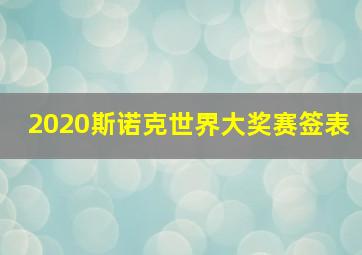 2020斯诺克世界大奖赛签表